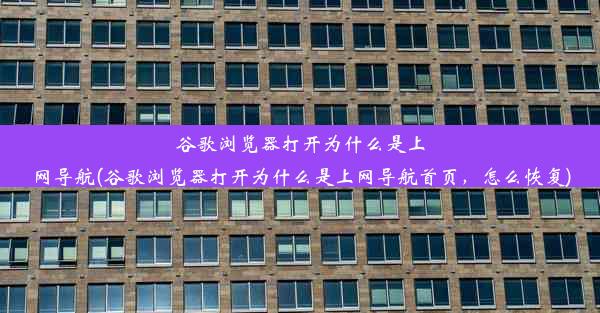 谷歌浏览器打开为什么是上网导航(谷歌浏览器打开为什么是上网导航首页，怎么恢复)